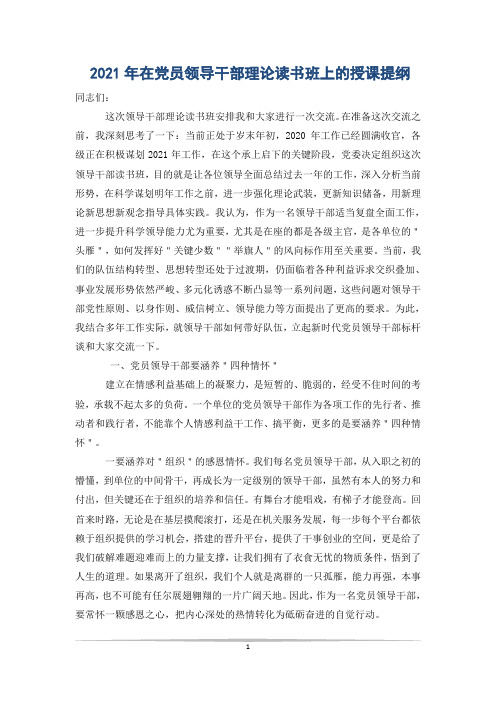 2021 年在党员领导干部理论读书班上的授课提纲

同志们：

这次领导干部理论读书班安排我和大家进行一次交流。在准备这次交流之前，我深刻思考了一下：当前正处于岁末年初，2020 年工作已经圆满收官，各级正在积极谋划 2021 年工作，在这个承上启下的关键阶段，党委决定组织这次领导干部读书班，目的就是让各位领导全面总结过去一年的工作，深入分析当前形势，在科学谋划明年工作之前，进一步强化理论武装，更新知识储备，用新理论新思想新观念指导具体实践。我认为，作为一名领导干部适当复盘全面工作，进一步提升科学领导能力尤为重要，尤其是在座的都是各级主官，是各单位的"头雁"，如何发挥好"关键少数""举旗人"的风向标作用至关重要。当前，我们的队伍结构转型、思想转型还处于过渡期，仍面临着各种利益诉求交织叠加、事业发展形势依然严峻、多元化诱惑不断凸显等一系列问题，这些问题对领导干部党性原则、以身作则、威信树立、领导能力等方面提出了更高的要求。为此，我结合多年工作实际，就领导干部如何带好队伍，立起新时代党员领导干部标杆谈和大家交流一下。

一、党员领导干部要涵养"四种情怀"

建立在情感利益基础上的凝聚力，是短暂的、脆弱的，经受不住时间的考验，承载不起太多的负荷。一个单位的党员领导干部作为各项工作的先行者、推动者和践行者，不能靠个人情感利益干工作、搞平衡，更多的是要涵养"四种情怀"。

一要涵养对"组织"的感恩情怀。我们每名党员领导干部，从入职之初的懵懂，到单位的中间骨干，再成长为一定级别的领导干部，虽然有本人的努力和付出，但关键还在于组织的培养和信任。有舞台才能唱戏，有梯子才能登高。回首来时路，无论是在基层摸爬滚打，还是在机关服务发展，每一步每个平台都依赖于组织提供的学习机会，搭建的晋升平台，提供了干事创业的空间，更是给了我们破解难题迎难而上的力量支撑，让我们拥有了衣食无忧的物质条件，悟到了人生的道理。如果离开了组织，我们个人就是离群的一只孤雁，能力再强，本事再高，也不可能有任尔展翅翱翔的一片广阔天地。因此，作为一名党员领导干部，要常怀一颗感恩之心，把内心深处的热情转化为砥砺奋进的自觉行动。

1